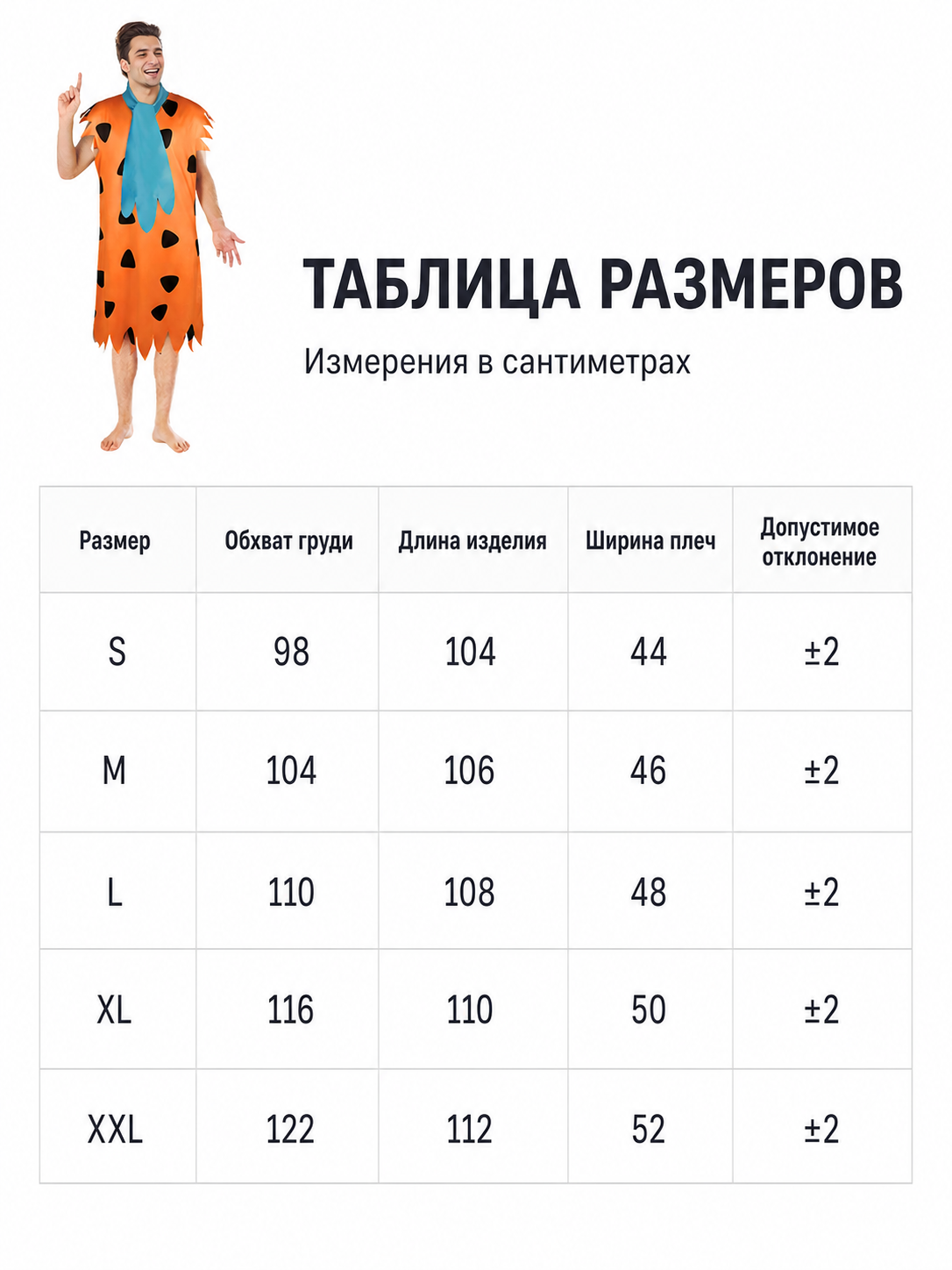 ТАБЛИЦА РАЗМЕРОВ

Измерения в сантиметрах

| Размер | Обхват груди | Длина изделия | Ширина плеч | Допустимое отклонение |
|---|---|---|---|---|
| S | 98 | 104 | 44 | ±2 |
| M | 104 | 106 | 46 | ±2 |
| L | 110 | 108 | 48 | ±2 |
| XL | 116 | 110 | 50 | ±2 |
| XXL | 122 | 112 | 52 | ±2 |